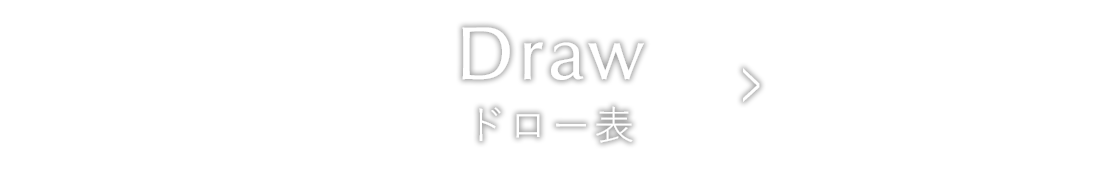 Draw
ドロー表
>